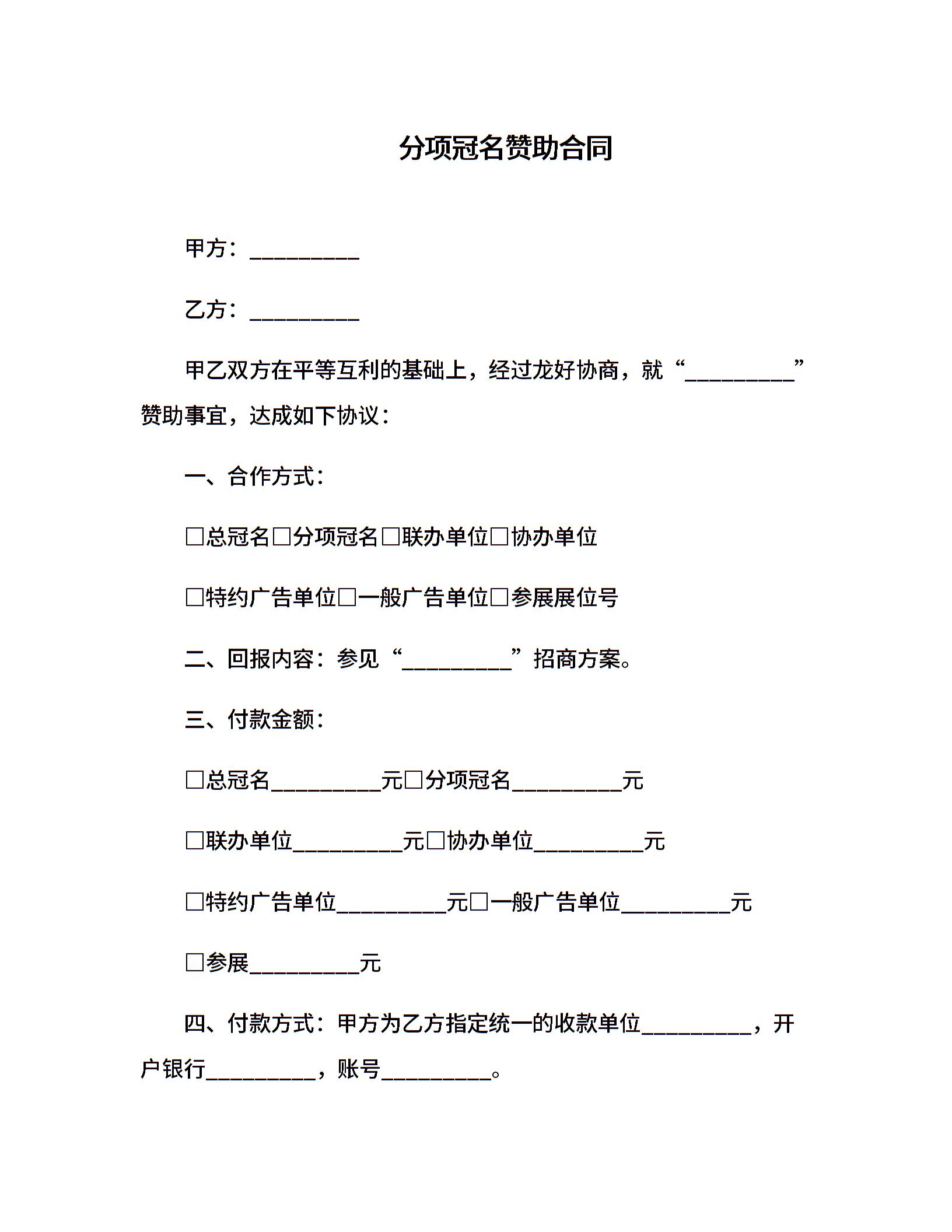 分项冠名赞助合同

甲方：__________

乙方：__________

甲乙双方在平等互利的基础上，经过龙好协商，就“__________”赞助事宜，达成如下协议：

一、合作方式：

□总冠名□分项冠名□联办单位□协办单位

□特约广告单位□一般广告单位□参展展位号

二、回报内容：参见“__________”招商方案。

三、付款金额：

□总冠名__________元□分项冠名__________元

□联办单位__________元□协办单位__________元

□特约广告单位__________元□一般广告单位__________元

□参展__________元

四、付款方式：甲方为乙方指定统一的收款单位__________，开户银行__________，账号__________。